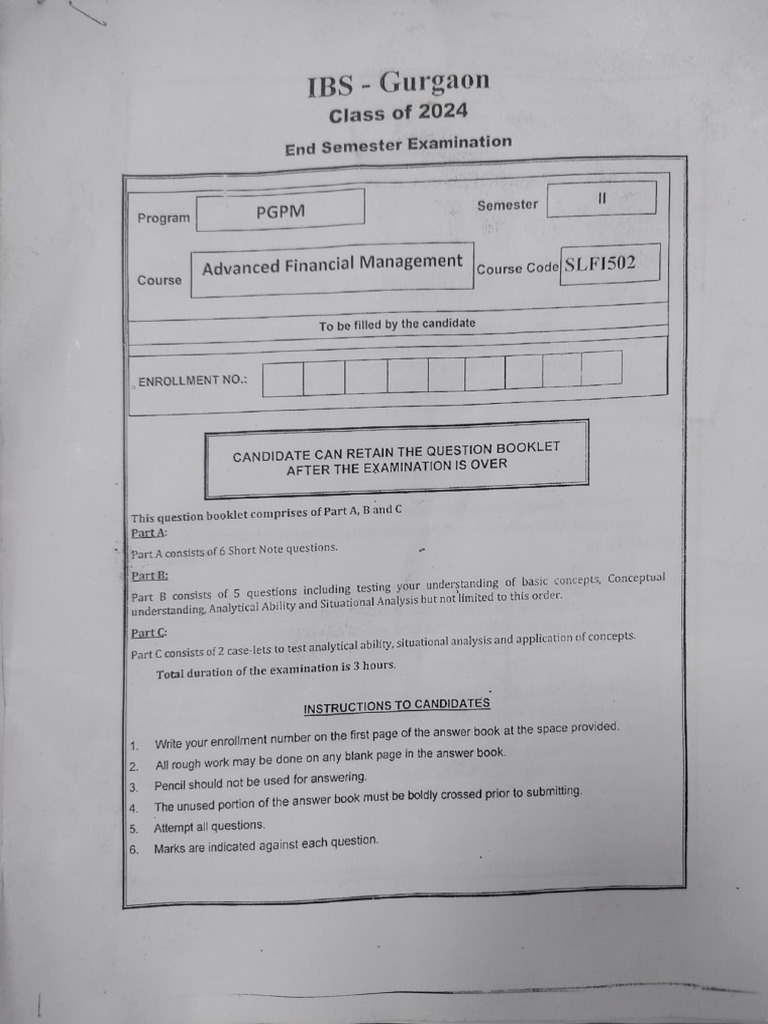 IBS - Gurgaon
Class of 2024

End Semester Examination

Program PGPM Semester II

Course Advanced Financial Management Course Code SLFI502

To be filled by the candidate

ENROLLMENT NO.:

CANDIDATE CAN RETAIN THE QUESTION BOOKLET AFTER THE EXAMINATION IS OVER

This question booklet comprises of Part A, B and C
Part A:
Part A consists of 6 Short Note questions.

Part B:
Part B consists of 5 questions including testing your understanding of basic concepts, Conceptual understanding, Analytical Ability and Situational Analysis but not limited to this order.

Part C:
Part C consists of 2 case-lets to test analytical ability, situational analysis and application of concepts.

Total duration of the examination is 3 hours.

INSTRUCTIONS TO CANDIDATES

1. Write your enrollment number on the first page of the answer book at the space provided.
2. All rough work may be done on any blank page in the answer book.
3. Pencil should not be used for answering.
4. The unused portion of the answer book must be boldly crossed prior to submitting.
5. Attempt all questions.
6. Marks are indicated against each question.